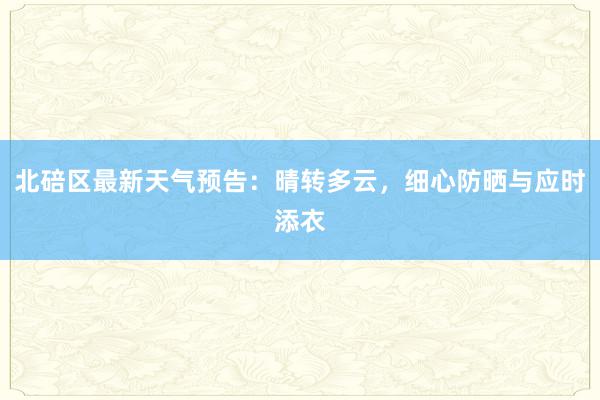 北碚区最新天气预告：晴转多云，细心防晒与应时添衣